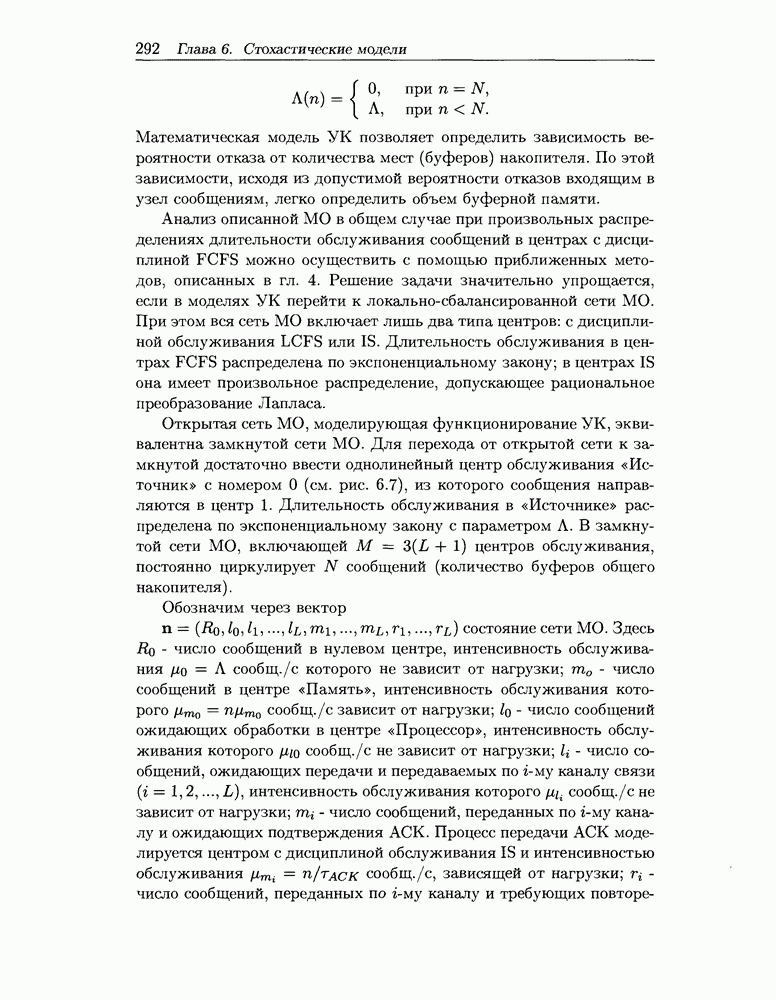 292 Глава 6. Стохастические модели

$\Lambda(n) = \begin{cases} 0, & \text{при } n = N, \\ \Lambda, & \text{при } n < N. \end{cases}$

Математическая модель УК позволяет определить зависимость вероятности отказа от количества мест (буферов) накопителя. По этой зависимости, исходя из допустимой вероятности отказов входящим в узел сообщениям, легко определить объем буферной памяти.

Анализ описанной МО в общем случае при произвольных распределениях длительности обслуживания сообщений в центрах с дисциплиной FCFS можно осуществить с помощью приближенных методов, описанных в гл. 4. Решение задачи значительно упрощается, если в моделях УК перейти к локально-сбалансированной сети МО. При этом вся сеть МО включает лишь два типа центров: с дисциплиной обслуживания LCFS или IS. Длительность обслуживания в центрах FCFS распределена по экспоненциальному закону; в центрах IS она имеет произвольное распределение, допускающее рациональное преобразование Лапласа.

Открытая сеть МО, моделирующая функционирование УК, эквивалентна замкнутой сети МО. Для перехода от открытой сети к замкнутой достаточно ввести однолинейный центр обслуживания «Источник» с номером 0 (см. рис. 6.7), из которого сообщения направляются в центр 1. Длительность обслуживания в «Источнике» распределена по экспоненциальному закону с параметром $\Lambda$. В замкнутой сети МО, включающей $M = 3(L+1)$ центров обслуживания, постоянно циркулирует $N$ сообщений (количество буферов общего накопителя).

Обозначим через вектор

$\mathbf{n} = (R_0, l_0, l_1, ..., l_L, m_1, ..., m_L, r_1, ..., r_L)$ состояние сети МО. Здесь $R_0$ - число сообщений в нулевом центре, интенсивность обслуживания $\mu_0 = \Lambda$ сообщ./с которого не зависит от нагрузки; $m_o$ - число сообщений в центре «Память», интенсивность обслуживания которого $\mu_{m_0} = n\mu_{m_0}$ сообщ./с зависит от нагрузки; $l_0$ - число сообщений ожидающих обработки в центре «Процессор», интенсивность обслуживания которого $\mu_{l0}$ сообщ./с не зависит от нагрузки; $l_i$ - число сообщений, ожидающих передачи и передаваемых по $i$-му каналу связи $(i = 1, 2, ..., L)$, интенсивность обслуживания которого $\mu_{l_i}$ сообщ./с не зависит от нагрузки; $m_i$ - число сообщений, переданных по $i$-му каналу и ожидающих подтверждения АСК. Процесс передачи АСК моделируется центром с дисциплиной обслуживания IS и интенсивностью обслуживания $\mu_{m_i} = n/\tau_{ACK}$ сообщ./с, зависящей от нагрузки; $r_i$ - число сообщений, переданных по $i$-му каналу и требующих повторе-